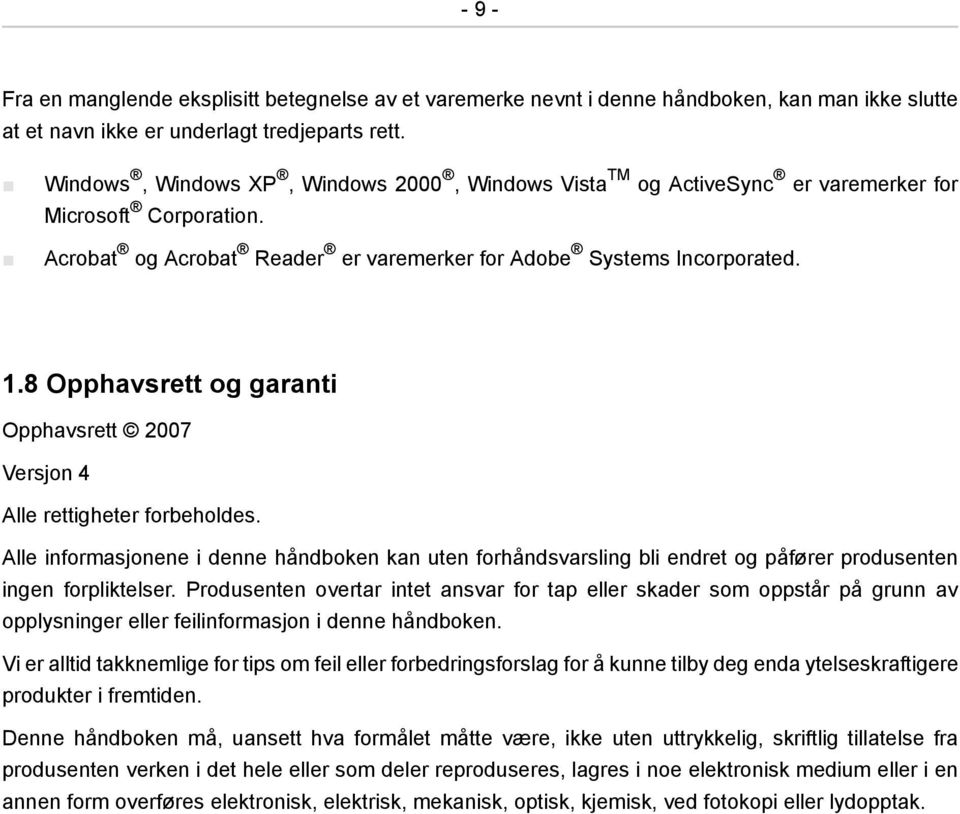 - 9 -

Fra en manglende eksplisitt betegnelse av et varemerke nevnt i denne håndboken, kan man ikke slutte at et navn ikke er underlagt tredjeparts rett.

Windows®, Windows XP®, Windows 2000®, Windows Vista™ og ActiveSync® er varemerker for Microsoft® Corporation.

Acrobat® og Acrobat® Reader® er varemerker for Adobe® Systems Incorporated.

1.8 Opphavsrett og garanti

Opphavsrett © 2007

Versjon 4

Alle rettigheter forbeholdes.

Alle informasjonene i denne håndboken kan uten forhåndsvarsling bli endret og påfører produsenten ingen forpliktelser. Produsenten overtar intet ansvar for tap eller skader som oppstår på grunn av opplysninger eller feilinformasjon i denne håndboken.

Vi er alltid takknemlige for tips om feil eller forbedringsforslag for å kunne tilby deg enda ytelseskraftigere produkter i fremtiden.

Denne håndboken må, uansett hva formålet måtte være, ikke uten uttrykkelig, skriftlig tillatelse fra produsenten verken i det hele eller som deler reproduseres, lagres i noe elektronisk medium eller i en annen form overføres elektronisk, elektrisk, mekanisk, optisk, kjemisk, ved fotokopi eller lydopptak.